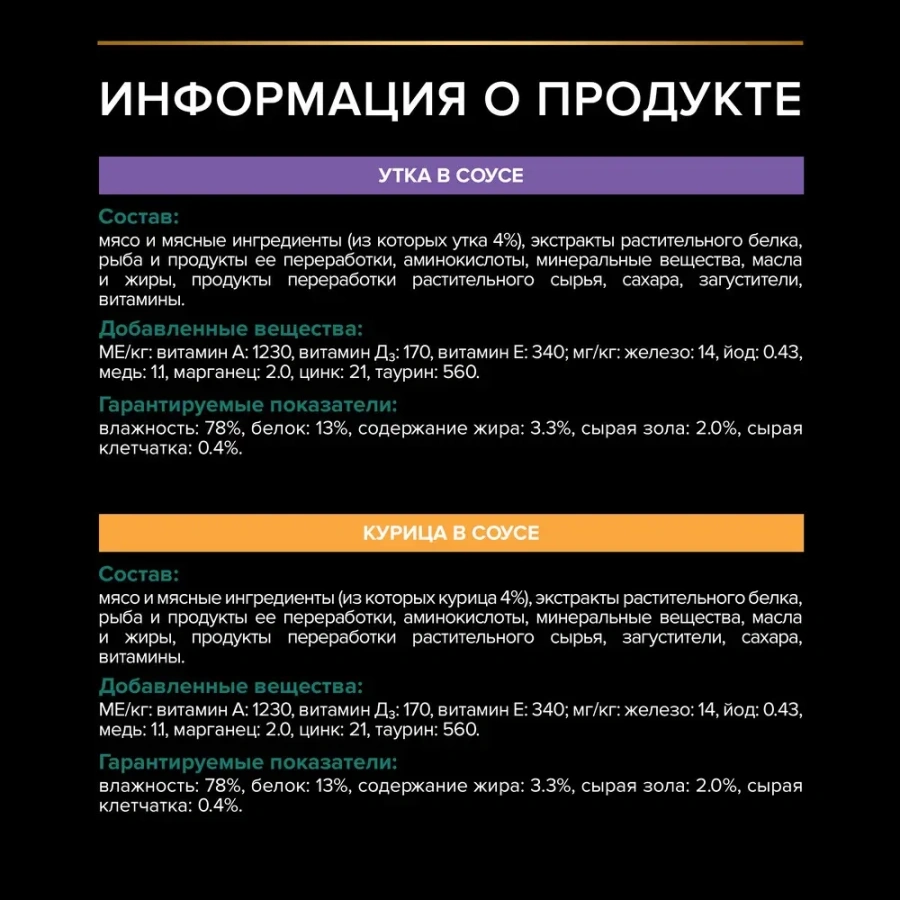 ИНФОРМАЦИЯ О ПРОДУКТЕ

УТКА В СОУСЕ

Состав:
мясо и мясные ингредиенты (из которых утка 4%), экстракты растительного белка, рыба и продукты ее переработки, аминокислоты, минеральные вещества, масла и жиры, продукты переработки растительного сырья, сахара, загустители, витамины.

Добавленные вещества:
МЕ/кг: витамин А: 1230, витамин $Д_3$: 170, витамин Е: 340; мг/кг: железо: 14, йод: 0.43, медь: 1.1, марганец: 2.0, цинк: 21, таурин: 560.

Гарантируемые показатели:
влажность: 78%, белок: 13%, содержание жира: 3.3%, сырая зола: 2.0%, сырая клетчатка: 0.4%.

КУРИЦА В СОУСЕ

Состав:
мясо и мясные ингредиенты (из которых курица 4%), экстракты растительного белка, рыба и продукты ее переработки, аминокислоты, минеральные вещества, масла и жиры, продукты переработки растительного сырья, загустители, сахара, витамины.

Добавленные вещества:
МЕ/кг: витамин А: 1230, витамин $Д_3$: 170, витамин Е: 340; мг/кг: железо: 14, йод: 0.43, медь: 1.1, марганец: 2.0, цинк: 21, таурин: 560.

Гарантируемые показатели:
влажность: 78%, белок: 13%, содержание жира: 3.3%, сырая зола: 2.0%, сырая клетчатка: 0.4%.